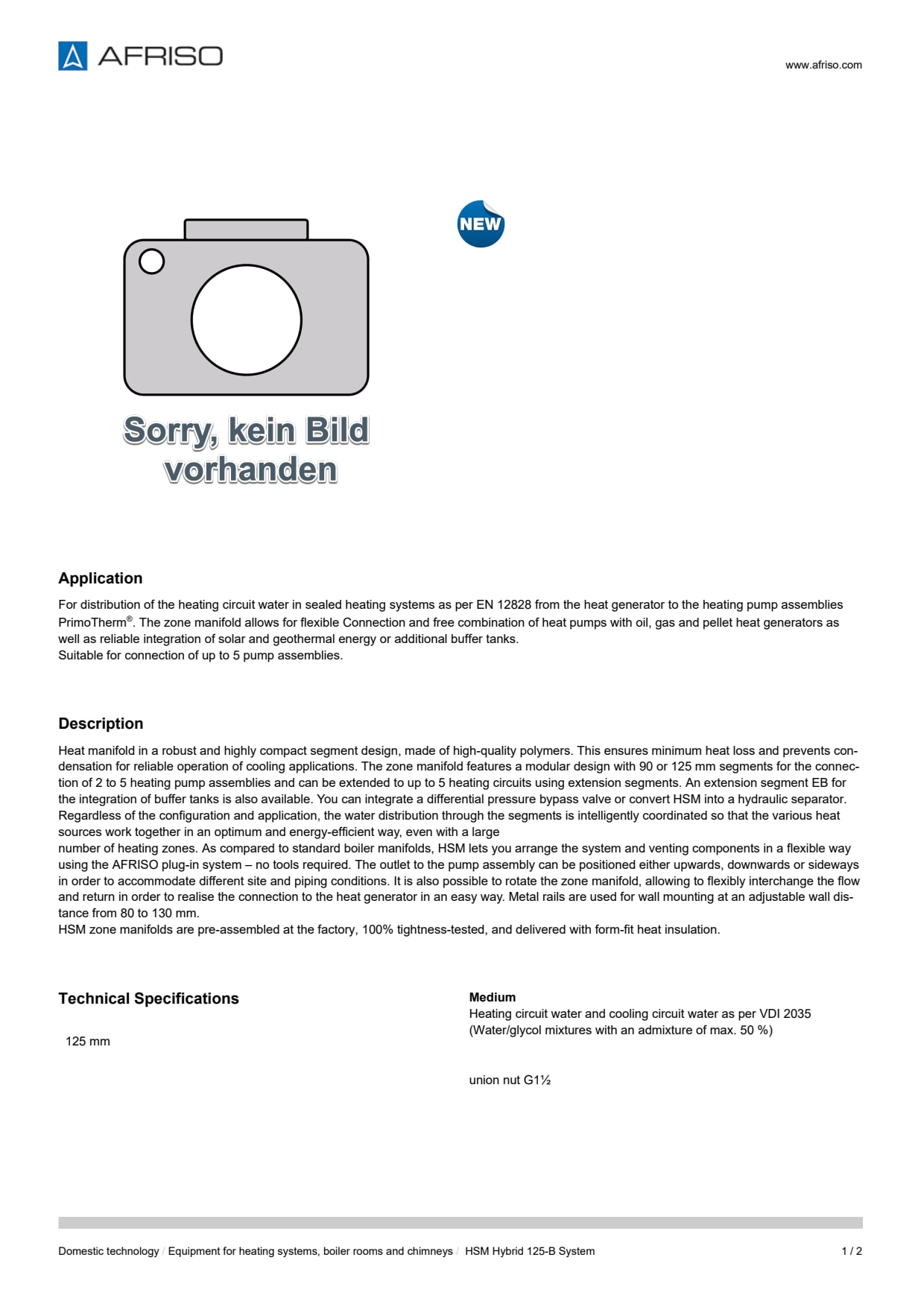 AFRISO

www.afriso.com

NEW

Sorry, kein Bild vorhanden

Application

For distribution of the heating circuit water in sealed heating systems as per EN 12828 from the heat generator to the heating pump assemblies PrimoTherm®. The zone manifold allows for flexible Connection and free combination of heat pumps with oil, gas and pellet heat generators as well as reliable integration of solar and geothermal energy or additional buffer tanks.
Suitable for connection of up to 5 pump assemblies.

Description

Heat manifold in a robust and highly compact segment design, made of high-quality polymers. This ensures minimum heat loss and prevents condensation for reliable operation of cooling applications. The zone manifold features a modular design with 90 or 125 mm segments for the connection of 2 to 5 heating pump assemblies and can be extended to up to 5 heating circuits using extension segments. An extension segment EB for the integration of buffer tanks is also available. You can integrate a differential pressure bypass valve or convert HSM into a hydraulic separator. Regardless of the configuration and application, the water distribution through the segments is intelligently coordinated so that the various heat sources work together in an optimum and energy-efficient way, even with a large
number of heating zones. As compared to standard boiler manifolds, HSM lets you arrange the system and venting components in a flexible way using the AFRISO plug-in system – no tools required. The outlet to the pump assembly can be positioned either upwards, downwards or sideways in order to accommodate different site and piping conditions. It is also possible to rotate the zone manifold, allowing to flexibly interchange the flow and return in order to realise the connection to the heat generator in an easy way. Metal rails are used for wall mounting at an adjustable wall distance from 80 to 130 mm.
HSM zone manifolds are pre-assembled at the factory, 100% tightness-tested, and delivered with form-fit heat insulation.

Technical Specifications

125 mm

Medium
Heating circuit water and cooling circuit water as per VDI 2035 (Water/glycol mixtures with an admixture of max. 50 %)

union nut G1½

Domestic technology / Equipment for heating systems, boiler rooms and chimneys / HSM Hybrid 125-B System

1 / 2